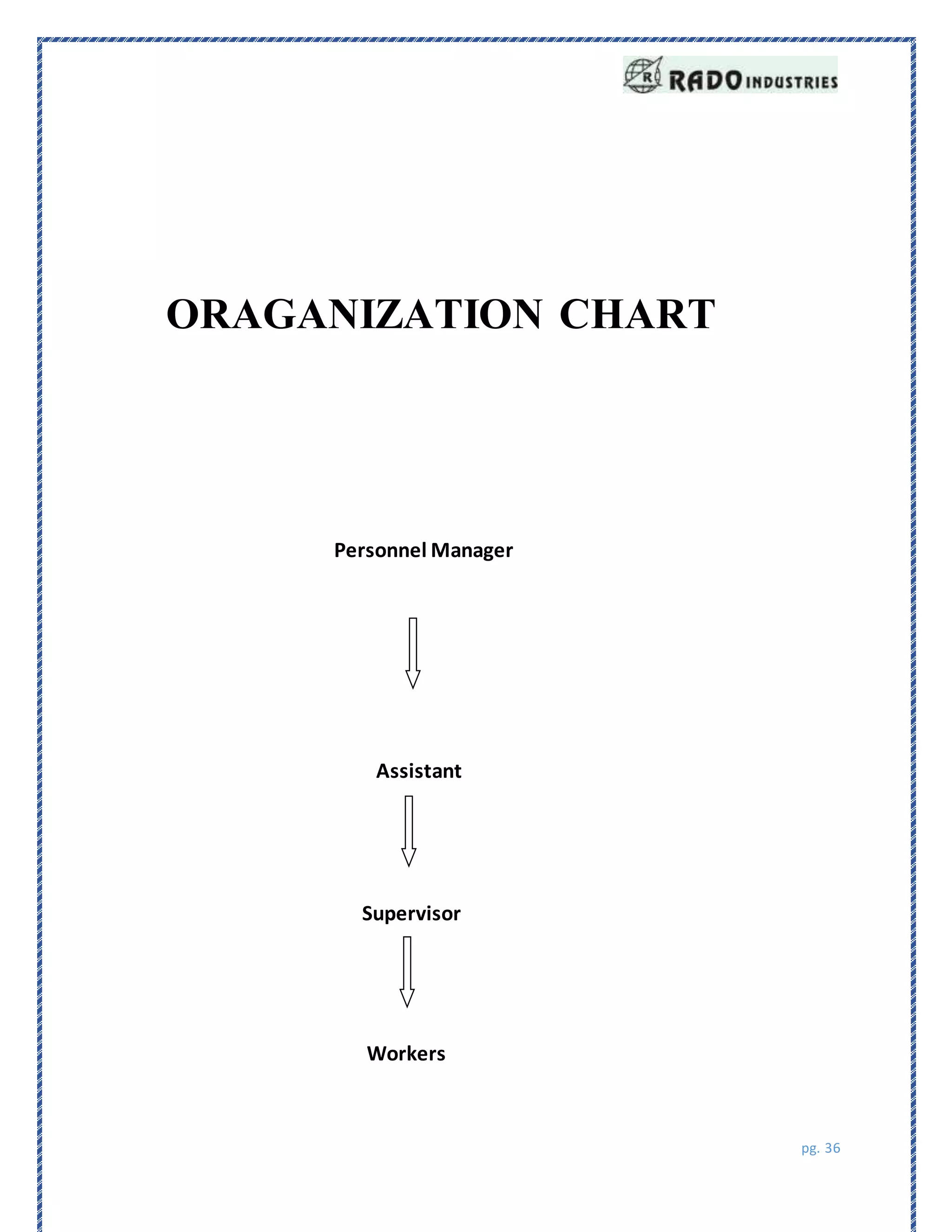 R RADO INDUSTRIES

ORAGANIZATION CHART

Personnel Manager

Assistant

Supervisor

Workers

pg. 36